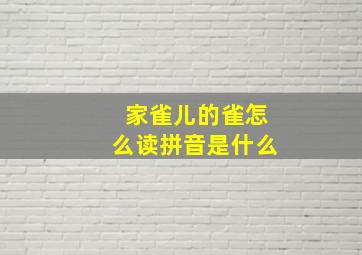 家雀儿的雀怎么读拼音是什么